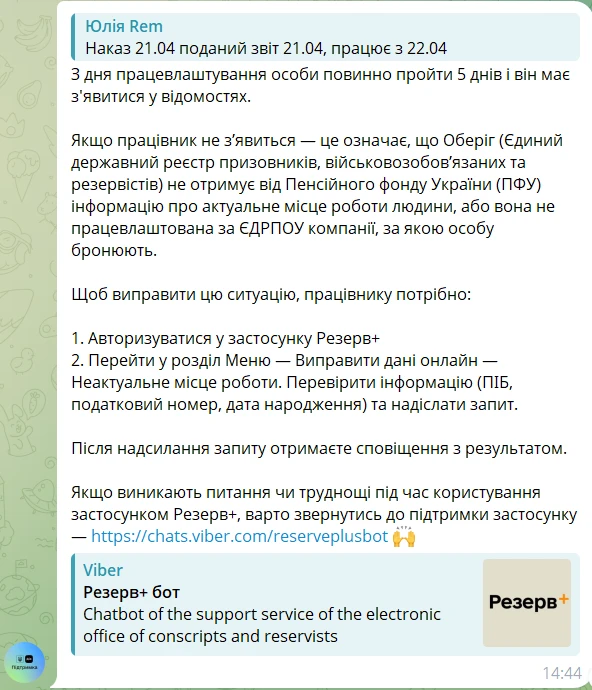 Юлія Rem
Наказ 21.04 поданий звіт 21.04, працює з 22.04

З дня працевлаштування особи повинно пройти 5 днів і він має з'явитися у відомостях.

Якщо працівник не з'явиться — це означає, що Оберіг (Єдиний державний реєстр призовників, військовозобов'язаних та резервістів) не отримує від Пенсійного фонду України (ПФУ) інформацію про актуальне місце роботи людини, або вона не працевлаштована за ЄДРПОУ компанії, за якою особу бронюють.

Щоб виправити цю ситуацію, працівнику потрібно:

1. Авторизуватися у застосунку Резерв+
2. Перейти у розділ Меню — Виправити дані онлайн — Неактуальне місце роботи. Перевірити інформацію (ПІБ, податковий номер, дата народження) та надіслати запит.

Після надсилання запиту отримаєте сповіщення з результатом.

Якщо виникають питання чи труднощі під час користування застосунком Резерв+, варто звернутись до підтримки застосунку — https://chats.viber.com/reserveplusbot 🙌

Viber
Резерв+ бот
Chatbot of the support service of the electronic office of conscripts and reservists

Резерв+

Підтримка

14:44